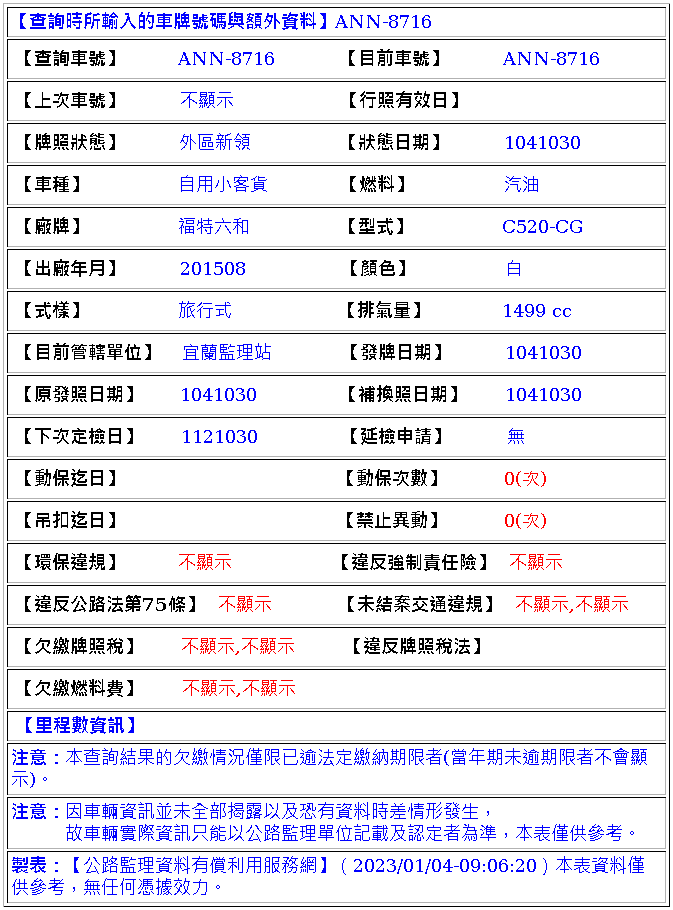 【查詢時所輸入的車牌號碼與額外資料】ANN-8716

| | | | |
|---|---|---|---|
| 【查詢車號】 | ANN-8716 | 【目前車號】 | ANN-8716 |
| 【上次車號】 | 不顯示 | 【行照有效日】 | |
| 【牌照狀態】 | 外區新領 | 【狀態日期】 | 1041030 |
| 【車種】 | 自用小客貨 | 【燃料】 | 汽油 |
| 【廠牌】 | 福特六和 | 【型式】 | C520-CG |
| 【出廠年月】 | 201508 | 【顏色】 | 白 |
| 【式樣】 | 旅行式 | 【排氣量】 | 1499 cc |
| 【目前管轄單位】 | 宜蘭監理站 | 【發牌日期】 | 1041030 |
| 【原發照日期】 | 1041030 | 【補換照日期】 | 1041030 |
| 【下次定檢日】 | 1121030 | 【延檢申請】 | 無 |
| 【動保迄日】 | | 【動保次數】 | 0(次) |
| 【吊扣迄日】 | | 【禁止異動】 | 0(次) |
| 【環保違規】 | 不顯示 | 【違反強制責任險】 | 不顯示 |
| 【違反公路法第75條】 | 不顯示 | 【未結案交通違規】 | 不顯示,不顯示 |
| 【欠繳牌照稅】 | 不顯示,不顯示 | 【違反牌照稅法】 | |
| 【欠繳燃料費】 | 不顯示,不顯示 | | |

【里程數資訊】

注意：本查詢結果的欠繳情況僅限已逾法定繳納期限者(當年期未逾期限者不會顯示)。

注意：因車輛資訊並未全部揭露以及恐有資料時差情形發生，
故車輛實際資訊只能以公路監理單位記載及認定者為準，本表僅供參考。

製表：【公路監理資料有償利用服務網】( 2023/01/04-09:06:20 ) 本表資料僅供參考，無任何憑據效力。